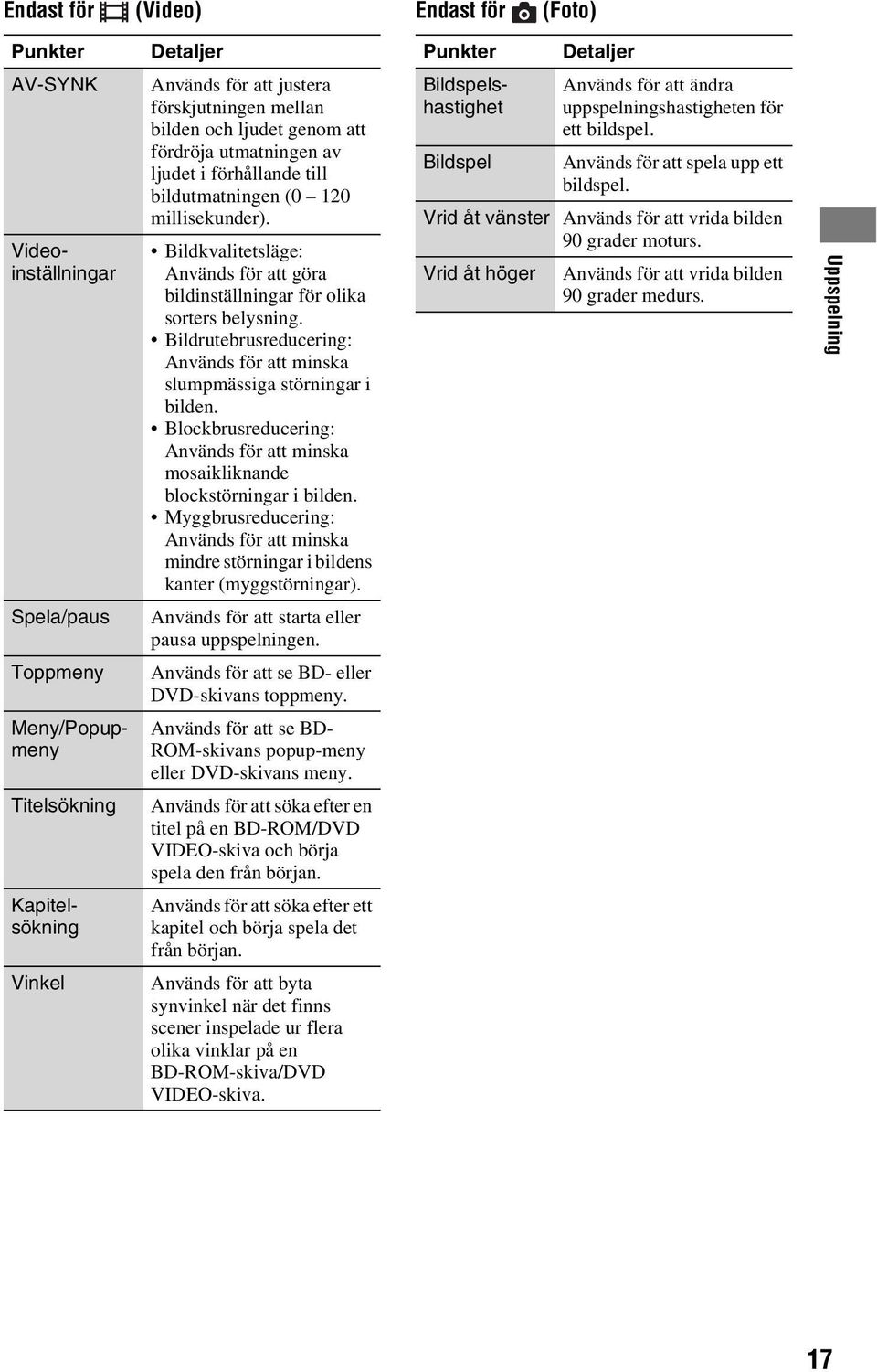 Endast för (Video)

| Punkter | Detaljer |
|---|---|
| AV-SYNK | Används för att justera förskjutningen mellan bilden och ljudet genom att fördröja utmatningen av ljudet i förhållande till bildutmatningen (0 – 120 millisekunder). |
| Videoinställningar | • Bildkvalitetsläge: Används för att göra bildinställningar för olika sorters belysning. • Bildrutebrusreducering: Används för att minska slumpmässiga störningar i bilden. • Blockbrusreducering: Används för att minska mosaikliknande blockstörningar i bilden. • Myggbrusreducering: Används för att minska mindre störningar i bildens kanter (myggstörningar). |
| Spela/paus | Används för att starta eller pausa uppspelningen. |
| Toppmeny | Används för att se BD- eller DVD-skivans toppmeny. |
| Meny/Popupmeny | Används för att se BD-ROM-skivans popup-meny eller DVD-skivans meny. |
| Titelsökning | Används för att söka efter en titel på en BD-ROM/DVD VIDEO-skiva och börja spela den från början. |
| Kapitelsökning | Används för att söka efter ett kapitel och börja spela det från början. |
| Vinkel | Används för att byta synvinkel när det finns scener inspelade ur flera olika vinklar på en BD-ROM-skiva/DVD VIDEO-skiva. |

Endast för (Foto)

| Punkter | Detaljer |
|---|---|
| Bildspelshastighet | Används för att ändra uppspelningshastigheten för ett bildspel. |
| Bildspel | Används för att spela upp ett bildspel. |
| Vrid åt vänster | Används för att vrida bilden 90 grader moturs. |
| Vrid åt höger | Används för att vrida bilden 90 grader medurs. |

Uppspelning

17